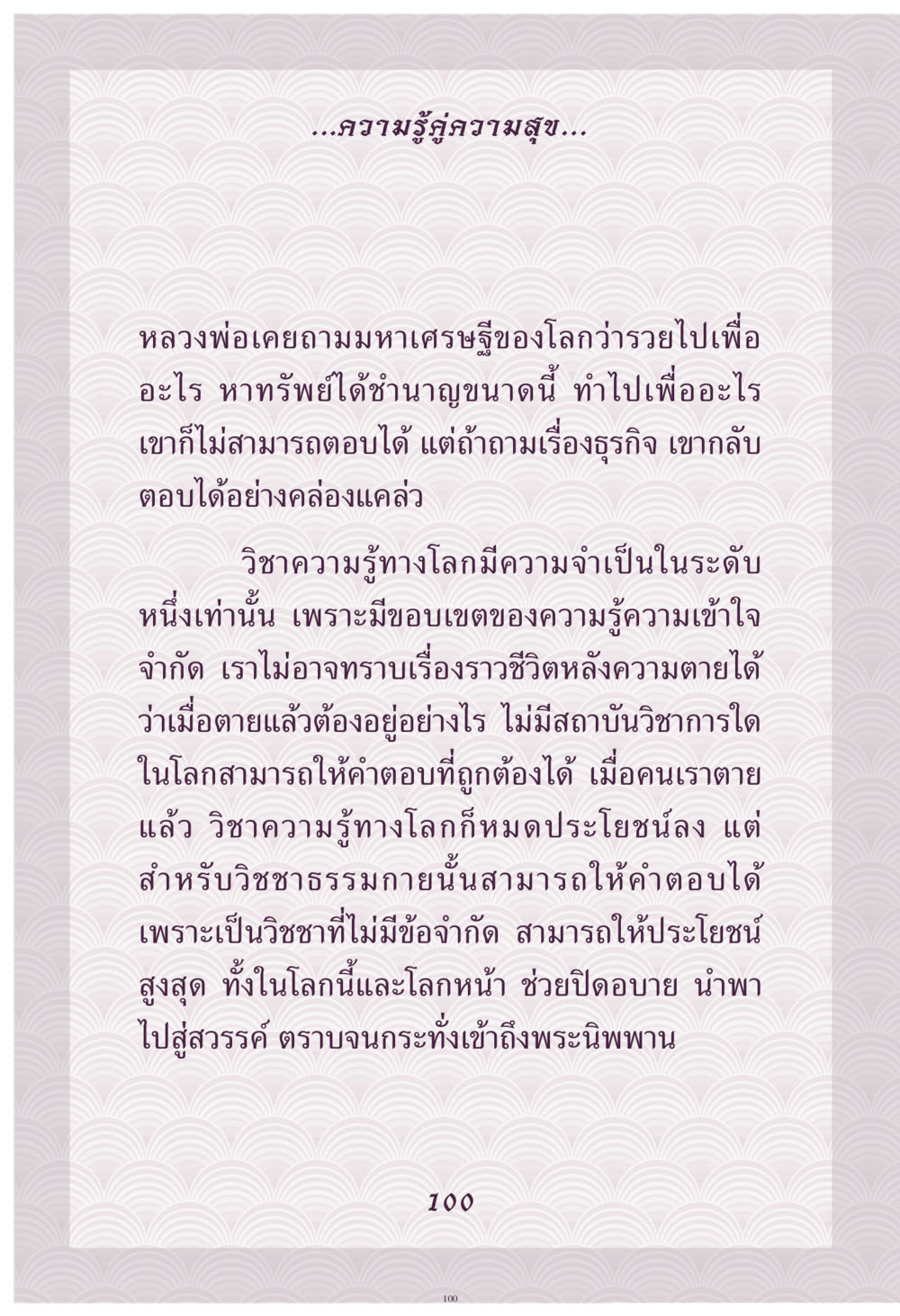 ...ความรู้คู่ความสุข...

หลวงพ่อเคยถามมหาเศรษฐีของโลกว่ารวยไปเพื่ออะไร หาทรัพย์ได้ชำนาญขนาดนี้ ทำไปเพื่ออะไร เขาก็ไม่สามารถตอบได้ แต่ถ้าถามเรื่องธุรกิจ เขากลับตอบได้อย่างคล่องแคล่ว

วิชาความรู้ทางโลกมีความจำเป็นในระดับหนึ่งเท่านั้น เพราะมีขอบเขตของความรู้ความเข้าใจจำกัด เราไม่อาจทราบเรื่องราวชีวิตหลังความตายได้ว่าเมื่อตายแล้วต้องอยู่อย่างไร ไม่มีสถาบันวิชาการใดในโลกสามารถให้คำตอบที่ถูกต้องได้ เมื่อคนเราตายแล้ว วิชาความรู้ทางโลกก็หมดประโยชน์ลง แต่สำหรับวิชชาธรรมกายนั้นสามารถให้คำตอบได้ เพราะเป็นวิชชาที่ไม่มีข้อจำกัด สามารถให้ประโยชน์สูงสุด ทั้งในโลกนี้และโลกหน้า ช่วยปิดอบาย นำพาไปสู่สวรรค์ ตราบจนกระทั่งเข้าถึงพระนิพพาน

100

100